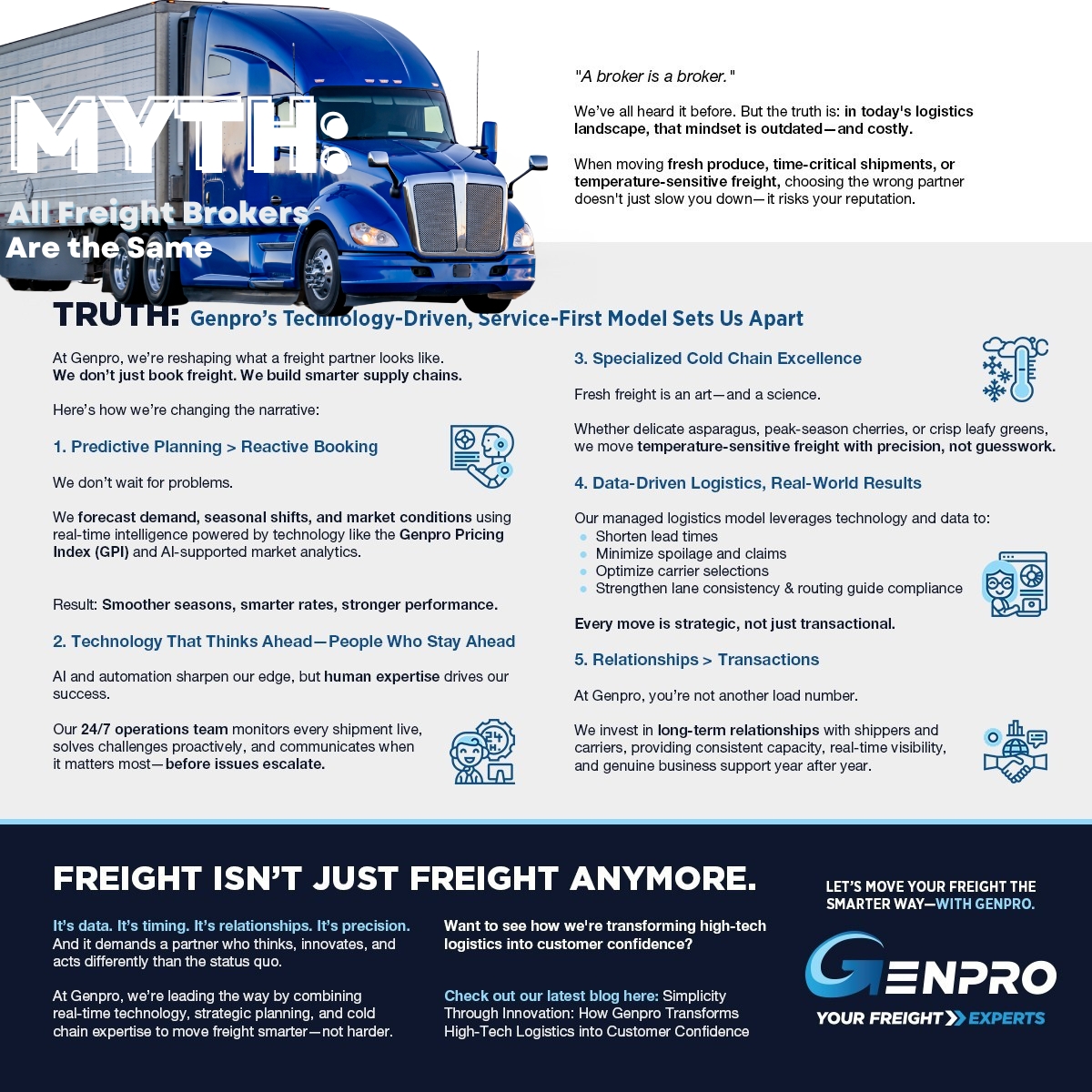 MYTH:

All Freight Brokers Are the Same

"A broker is a broker."

We've all heard it before. But the truth is: in today's logistics landscape, that mindset is outdated—and costly.

When moving fresh produce, time-critical shipments, or temperature-sensitive freight, choosing the wrong partner doesn't just slow you down—it risks your reputation.

TRUTH: Genpro's Technology-Driven, Service-First Model Sets Us Apart

At Genpro, we're reshaping what a freight partner looks like. We don't just book freight. We build smarter supply chains.

Here's how we're changing the narrative:

1. Predictive Planning > Reactive Booking

We don't wait for problems.

We forecast demand, seasonal shifts, and market conditions using real-time intelligence powered by technology like the Genpro Pricing Index (GPI) and AI-supported market analytics.

Result: Smoother seasons, smarter rates, stronger performance.

2. Technology That Thinks Ahead—People Who Stay Ahead

AI and automation sharpen our edge, but human expertise drives our success.

Our 24/7 operations team monitors every shipment live, solves challenges proactively, and communicates when it matters most—before issues escalate.

3. Specialized Cold Chain Excellence

Fresh freight is an art—and a science.

Whether delicate asparagus, peak-season cherries, or crisp leafy greens, we move temperature-sensitive freight with precision, not guesswork.

4. Data-Driven Logistics, Real-World Results

Our managed logistics model leverages technology and data to:
• Shorten lead times
• Minimize spoilage and claims
• Optimize carrier selections
• Strengthen lane consistency & routing guide compliance

Every move is strategic, not just transactional.

5. Relationships > Transactions

At Genpro, you're not another load number.

We invest in long-term relationships with shippers and carriers, providing consistent capacity, real-time visibility, and genuine business support year after year.

FREIGHT ISN'T JUST FREIGHT ANYMORE.

It's data. It's timing. It's relationships. It's precision. And it demands a partner who thinks, innovates, and acts differently than the status quo.

At Genpro, we're leading the way by combining real-time technology, strategic planning, and cold chain expertise to move freight smarter—not harder.

Want to see how we're transforming high-tech logistics into customer confidence?

Check out our latest blog here: Simplicity Through Innovation: How Genpro Transforms High-Tech Logistics into Customer Confidence

LET'S MOVE YOUR FREIGHT THE SMARTER WAY—WITH GENPRO.

GENPRO
YOUR FREIGHT EXPERTS